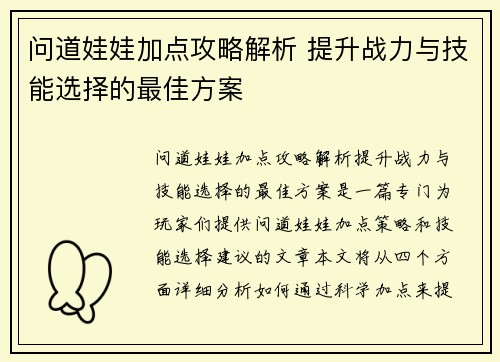 问道娃娃加点攻略解析 提升战力与技能选择的最佳方案

问道娃娃加点攻略解析提升战力与技能选择的最佳方案是一篇专门为玩家们提供问道娃娃加点策略和技能选择建议的文章本文将从四个方面详细分析如何通过科学加点来提